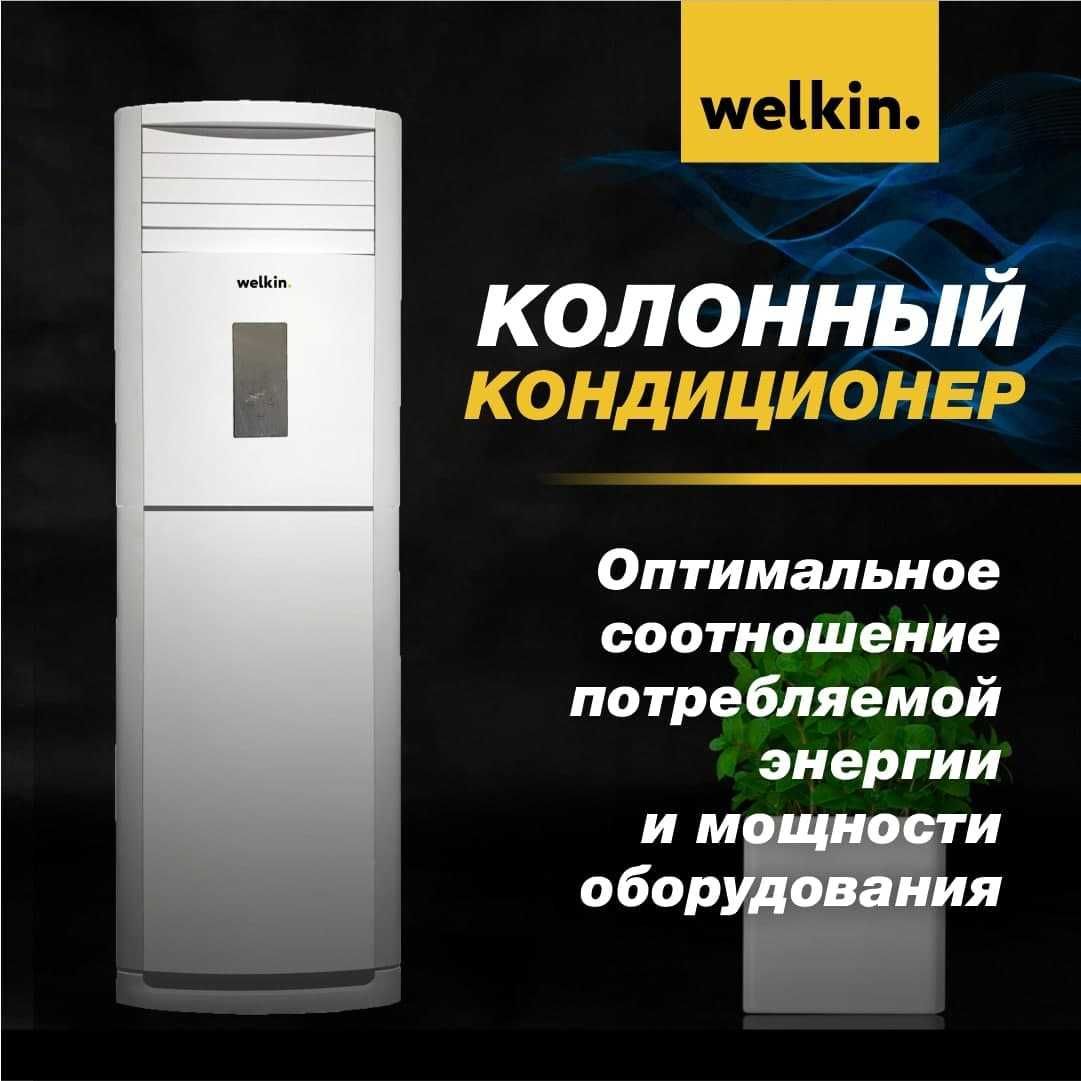 welkin.

welkin.

КОЛОННЫЙ
КОНДИЦИОНЕР

Оптимальное соотношение потребляемой энергии и мощности оборудования